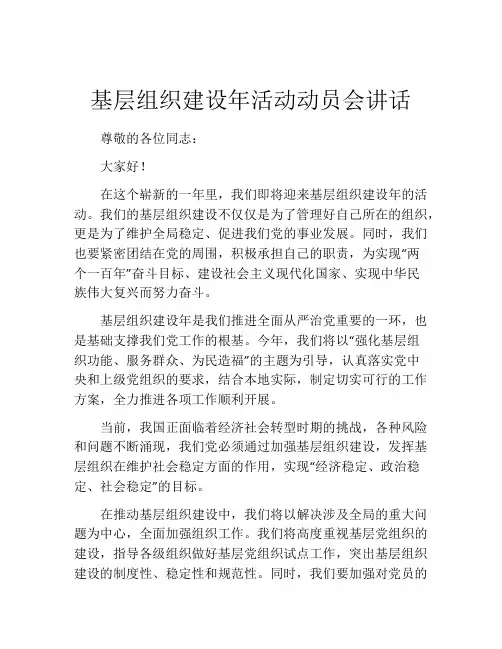 基层组织建设年活动动员会讲话

尊敬的各位同志：

大家好！

在这个崭新的一年里，我们即将迎来基层组织建设年的活动。我们的基层组织建设不仅仅是为了管理好自己所在的组织，更是为了维护全局稳定、促进我们党的事业发展。同时，我们也要紧密团结在党的周围，积极承担自己的职责，为实现“两个一百年”奋斗目标、建设社会主义现代化国家、实现中华民族伟大复兴而努力奋斗。

基层组织建设年是我们推进全面从严治党重要的一环，也是基础支撑我们党工作的根基。今年，我们将以“强化基层组织功能、服务群众、为民造福”的主题为引导，认真落实党中央和上级党组织的要求，结合本地实际，制定切实可行的工作方案，全力推进各项工作顺利开展。

当前，我国正面临着经济社会转型时期的挑战，各种风险和问题不断涌现，我们党必须通过加强基层组织建设，发挥基层组织在维护社会稳定方面的作用，实现“经济稳定、政治稳定、社会稳定”的目标。

在推动基层组织建设中，我们将以解决涉及全局的重大问题为中心，全面加强组织工作。我们将高度重视基层党组织的建设，指导各级组织做好基层党组织试点工作，突出基层组织建设的制度性、稳定性和规范性。同时，我们要加强对党员的